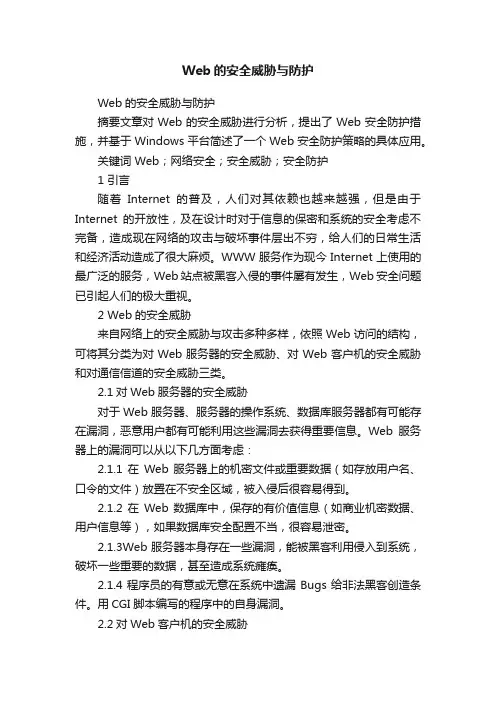 Web 的安全威胁与防护

Web 的安全威胁与防护

摘要文章对 Web 的安全威胁进行分析，提出了 Web 安全防护措施，并基于 Windows 平台简述了一个 Web 安全防护策略的具体应用。

关键词 Web；网络安全；安全威胁；安全防护

1 引言

随着 Internet 的普及，人们对其依赖也越来越强，但是由于 Internet 的开放性，及在设计时对于信息的保密和系统的安全考虑不完备，造成现在网络的攻击与破坏事件层出不穷，给人们的日常生活和经济活动造成了很大麻烦。WWW 服务作为现今 Internet 上使用的最广泛的服务，Web 站点被黑客入侵的事件屡有发生，Web 安全问题已引起人们的极大重视。

2 Web 的安全威胁

来自网络上的安全威胁与攻击多种多样，依照 Web 访问的结构，可将其分类为对 Web 服务器的安全威胁、对 Web 客户机的安全威胁和对通信信道的安全威胁三类。

2.1 对 Web 服务器的安全威胁

对于 Web 服务器、服务器的操作系统、数据库服务器都有可能存在漏洞，恶意用户都有可能利用这些漏洞去获得重要信息。Web 服务器上的漏洞可以从以下几方面考虑：

2.1.1 在 Web 服务器上的机密文件或重要数据（如存放用户名、口令的文件）放置在不安全区域，被入侵后很容易得到。

2.1.2 在 Web 数据库中，保存的有价值信息（如商业机密数据、用户信息等），如果数据库安全配置不当，很容易泄密。

2.1.3Web 服务器本身存在一些漏洞，能被黑客利用侵入到系统，破坏一些重要的数据，甚至造成系统瘫痪。

2.1.4 程序员的有意或无意在系统中遗漏 Bugs 给非法黑客创造条件。用 CGI 脚本编写的程序中的自身漏洞。

2.2 对 Web 客户机的安全威胁